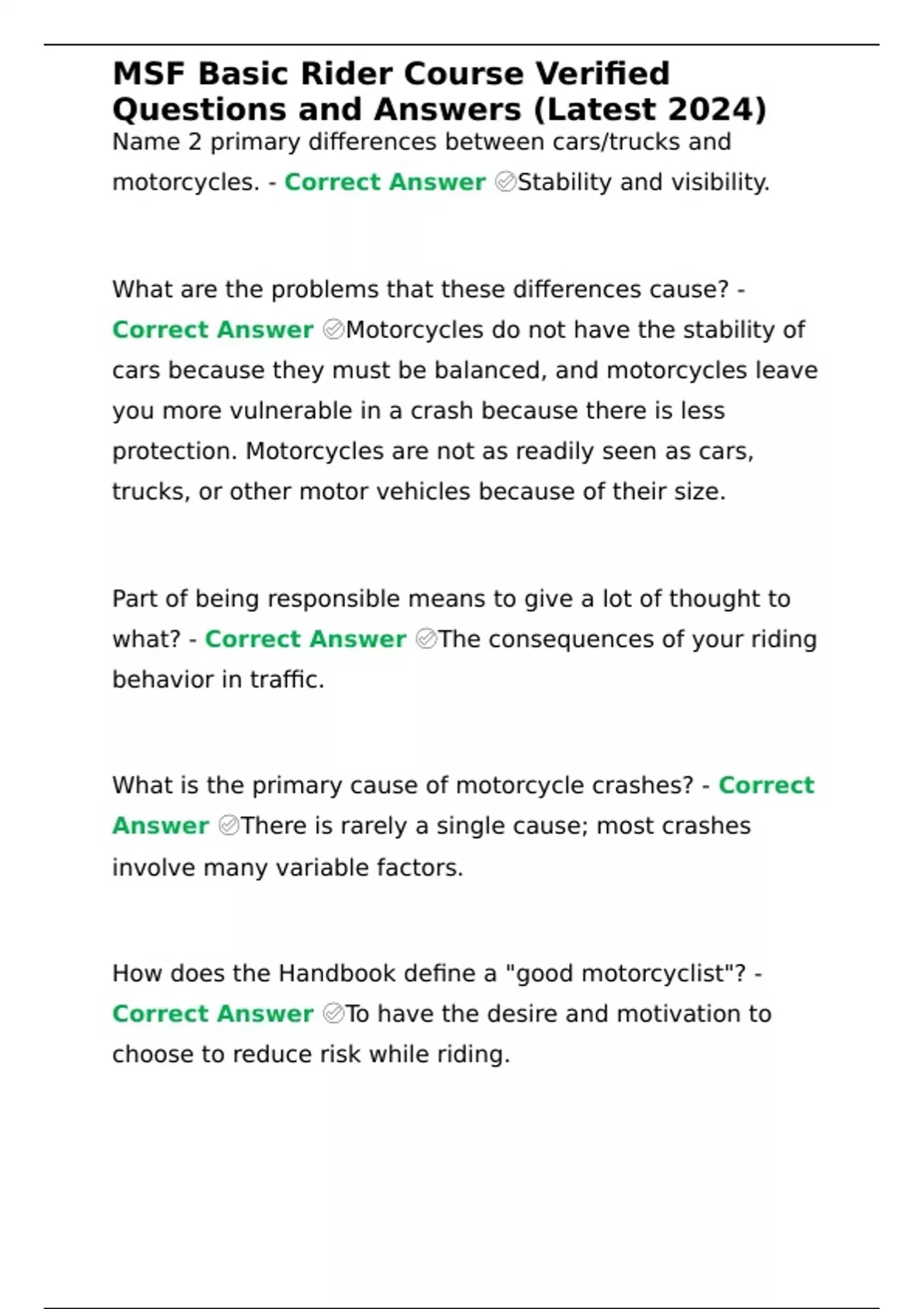 MSF Basic Rider Course Verified Questions and Answers (Latest 2024)
Name 2 primary differences between cars/trucks and motorcycles. - Correct Answer ✅Stability and visibility.

What are the problems that these differences cause? - Correct Answer ✅Motorcycles do not have the stability of cars because they must be balanced, and motorcycles leave you more vulnerable in a crash because there is less protection. Motorcycles are not as readily seen as cars, trucks, or other motor vehicles because of their size.

Part of being responsible means to give a lot of thought to what? - Correct Answer ✅The consequences of your riding behavior in traffic.

What is the primary cause of motorcycle crashes? - Correct Answer ✅There is rarely a single cause; most crashes involve many variable factors.

How does the Handbook define a "good motorcyclist"? - Correct Answer ✅To have the desire and motivation to choose to reduce risk while riding.